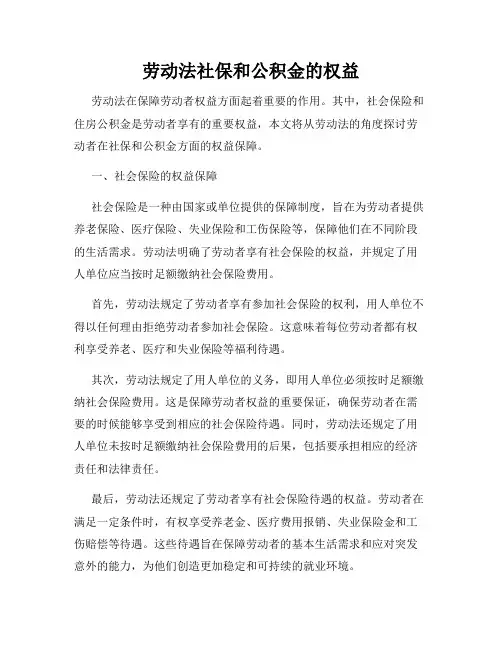 劳动法社保和公积金的权益

劳动法在保障劳动者权益方面起着重要的作用。其中，社会保险和住房公积金是劳动者享有的重要权益，本文将从劳动法的角度探讨劳动者在社保和公积金方面的权益保障。

一、社会保险的权益保障

社会保险是一种由国家或单位提供的保障制度，旨在为劳动者提供养老保险、医疗保险、失业保险和工伤保险等，保障他们在不同阶段的生活需求。劳动法明确了劳动者享有社会保险的权益，并规定了用人单位应当按时足额缴纳社会保险费用。

首先，劳动法规定了劳动者享有参加社会保险的权利，用人单位不得以任何理由拒绝劳动者参加社会保险。这意味着每位劳动者都有权利享受养老、医疗和失业保险等福利待遇。

其次，劳动法规定了用人单位的义务，即用人单位必须按时足额缴纳社会保险费用。这是保障劳动者权益的重要保证，确保劳动者在需要的时候能够享受到相应的社会保险待遇。同时，劳动法还规定了用人单位未按时足额缴纳社会保险费用的后果，包括要承担相应的经济责任和法律责任。

最后，劳动法还规定了劳动者享有社会保险待遇的权益。劳动者在满足一定条件时，有权享受养老金、医疗费用报销、失业保险金和工伤赔偿等待遇。这些待遇旨在保障劳动者的基本生活需求和应对突发意外的能力，为他们创造更加稳定和可持续的就业环境。